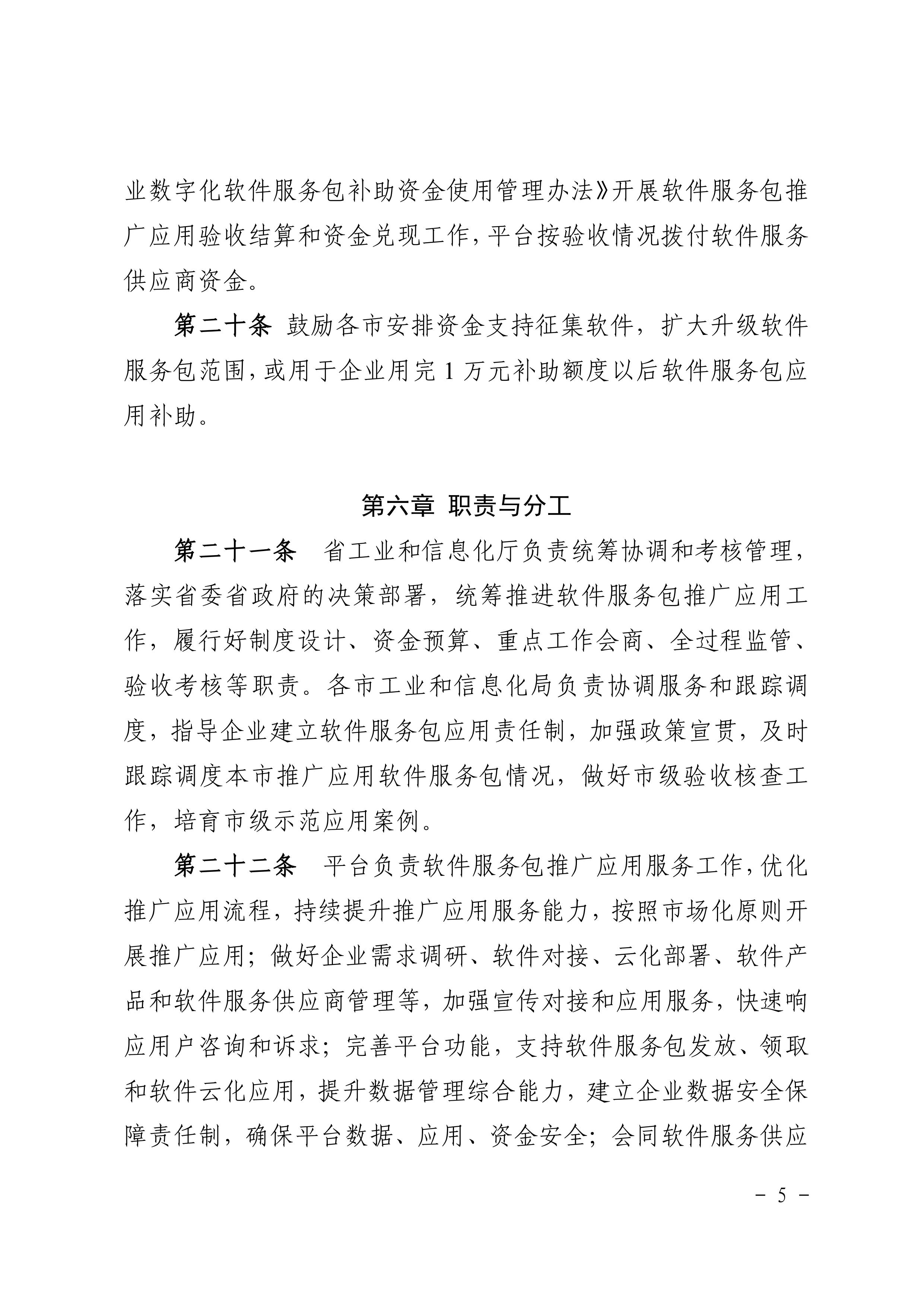 业数字化软件服务包补助资金使用管理办法》开展软件服务包推广应用验收结算和资金兑现工作，平台按验收情况拨付软件服务供应商资金。

第二十条 鼓励各市安排资金支持征集软件，扩大升级软件服务包范围，或用于企业用完 1 万元补助额度以后软件服务包应用补助。

第六章 职责与分工

第二十一条 省工业和信息化厅负责统筹协调和考核管理，落实省委省政府的决策部署，统筹推进软件服务包推广应用工作，履行好制度设计、资金预算、重点工作会商、全过程监管、验收考核等职责。各市工业和信息化局负责协调服务和跟踪调度，指导企业建立软件服务包应用责任制，加强政策宣贯，及时跟踪调度本市推广应用软件服务包情况，做好市级验收核查工作，培育市级示范应用案例。

第二十二条 平台负责软件服务包推广应用服务工作，优化推广应用流程，持续提升推广应用服务能力，按照市场化原则开展推广应用；做好企业需求调研、软件对接、云化部署、软件产品和软件服务供应商管理等，加强宣传对接和应用服务，快速响应用户咨询和诉求；完善平台功能，支持软件服务包发放、领取和软件云化应用，提升数据管理综合能力，建立企业数据安全保障责任制，确保平台数据、应用、资金安全；会同软件服务供应

－ 5 －